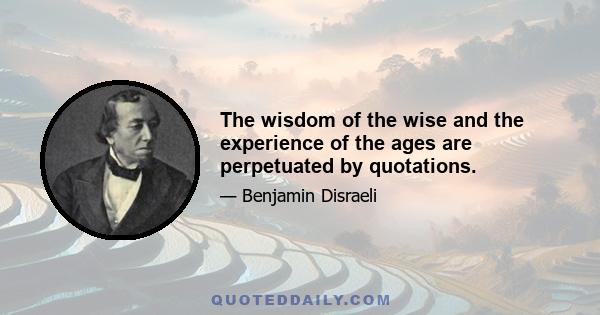 The wisdom of the wise and the experience of the ages are perpetuated by quotations.

— Benjamin Disraeli

QUOTEDDAILY.COM